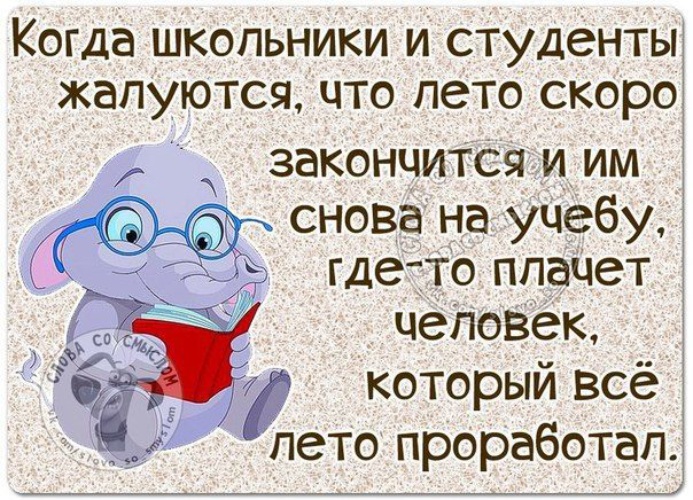 Когда школьники и студенты жалуются, что лето скоро закончится и им снова на учебу, где-то плачет человек, который всё лето проработал.

СЛОВА СО СМЫСЛОМ
vk.com/slova_so_smyslom